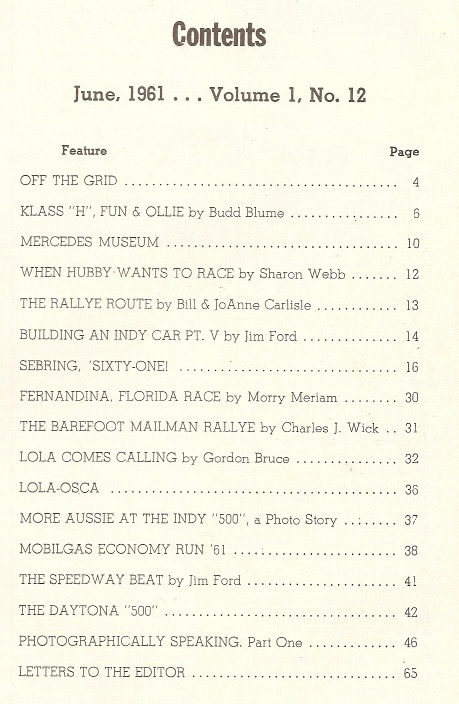 Contents

June, 1961 . . . Volume 1, No. 12

| Feature | Page |
|---|---|
| OFF THE GRID | 4 |
| KLASS "H", FUN & OLLIE by Budd Blume | 6 |
| MERCEDES MUSEUM | 10 |
| WHEN HUBBY WANTS TO RACE by Sharon Webb | 12 |
| THE RALLYE ROUTE by Bill & JoAnne Carlisle | 13 |
| BUILDING AN INDY CAR PT. V by Jim Ford | 14 |
| SEBRING, 'SIXTY-ONE! | 16 |
| FERNANDINA, FLORIDA RACE by Morry Meriam | 30 |
| THE BAREFOOT MAILMAN RALLYE by Charles J. Wick | 31 |
| LOLA COMES CALLING by Gordon Bruce | 32 |
| LOLA-OSCA | 36 |
| MORE AUSSIE AT THE INDY "500", a Photo Story | 37 |
| MOBILGAS ECONOMY RUN '61 | 38 |
| THE SPEEDWAY BEAT by Jim Ford | 41 |
| THE DAYTONA "500" | 42 |
| PHOTOGRAPHICALLY SPEAKING. Part One | 46 |
| LETTERS TO THE EDITOR | 65 |